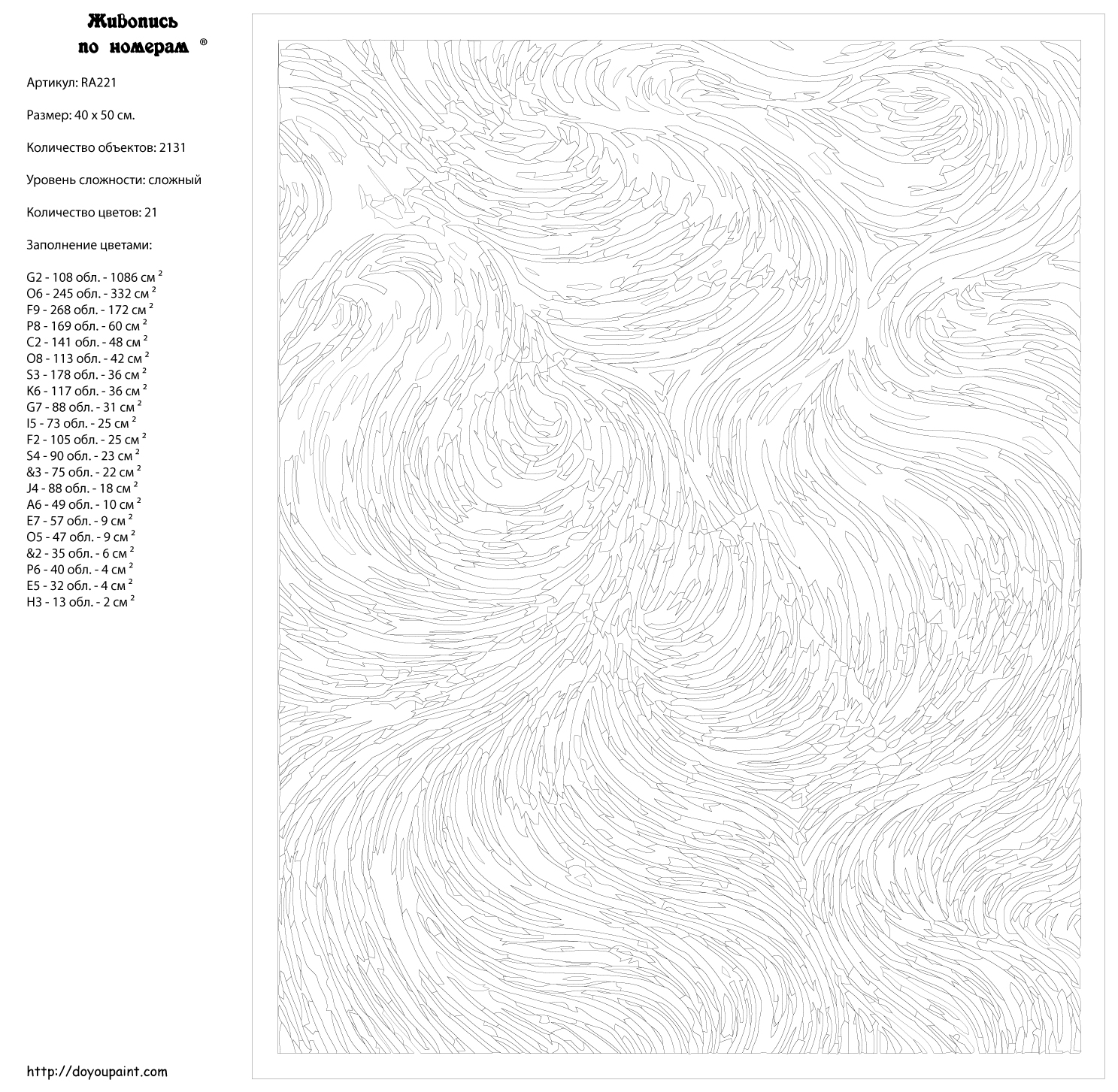 Живопись по номерам ®

Артикул: RA221

Размер: 40 x 50 см.

Количество объектов: 2131

Уровень сложности: сложный

Количество цветов: 21

Заполнение цветами:

G2 - 108 обл. - 1086 см $^2$
O6 - 245 обл. - 332 см $^2$
F9 - 268 обл. - 172 см $^2$
P8 - 169 обл. - 60 см $^2$
C2 - 141 обл. - 48 см $^2$
O8 - 113 обл. - 42 см $^2$
S3 - 178 обл. - 36 см $^2$
K6 - 117 обл. - 36 см $^2$
G7 - 88 обл. - 31 см $^2$
I5 - 73 обл. - 25 см $^2$
F2 - 105 обл. - 25 см $^2$
S4 - 90 обл. - 23 см $^2$
&3 - 75 обл. - 22 см $^2$
J4 - 88 обл. - 18 см $^2$
A6 - 49 обл. - 10 см $^2$
E7 - 57 обл. - 9 см $^2$
O5 - 47 обл. - 9 см $^2$
&2 - 35 обл. - 6 см $^2$
P6 - 40 обл. - 4 см $^2$
E5 - 32 обл. - 4 см $^2$
H3 - 13 обл. - 2 см $^2$

http://doyoupaint.com